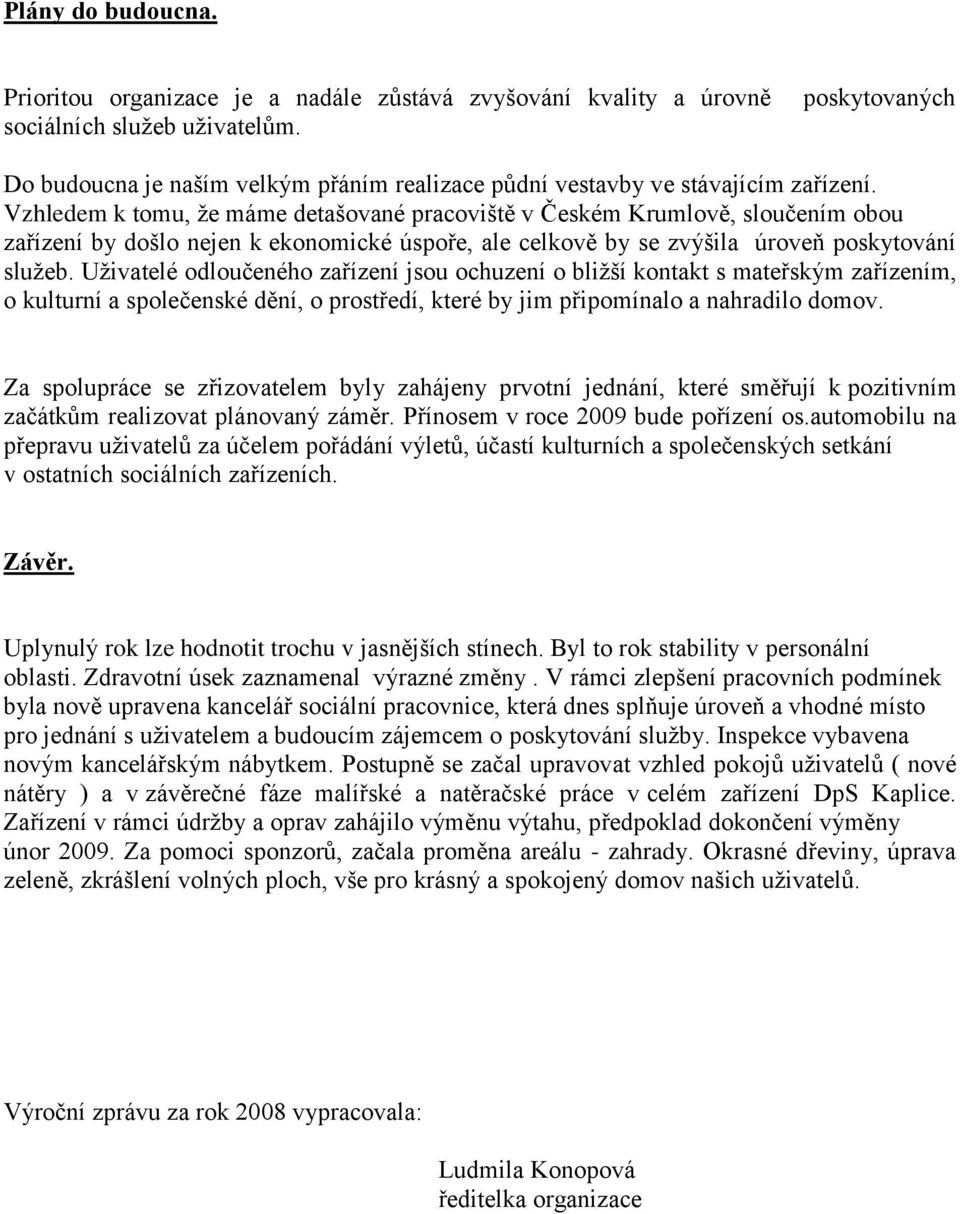 Plány do budoucna.

Prioritou organizace je a nadále zůstává zvyšování kvality a úrovně poskytovaných sociálních služeb uživatelům.

Do budoucna je naším velkým přáním realizace půdní vestavby ve stávajícím zařízení. Vzhledem k tomu, že máme detašované pracoviště v Českém Krumlově, sloučením obou zařízení by došlo nejen k ekonomické úspoře, ale celkově by se zvýšila úroveň poskytování služeb. Uživatelé odloučeného zařízení jsou ochuzení o bližší kontakt s mateřským zařízením, o kulturní a společenské dění, o prostředí, které by jim připomínalo a nahradilo domov.

Za spolupráce se zřizovatelem byly zahájeny prvotní jednání, které směřují k pozitivním začátkům realizovat plánovaný záměr. Přínosem v roce 2009 bude pořízení os.automobilu na přepravu uživatelů za účelem pořádání výletů, účastí kulturních a společenských setkání v ostatních sociálních zařízeních.

Závěr.

Uplynulý rok lze hodnotit trochu v jasnějších stínech. Byl to rok stability v personální oblasti. Zdravotní úsek zaznamenal výrazné změny . V rámci zlepšení pracovních podmínek byla nově upravena kancelář sociální pracovnice, která dnes splňuje úroveň a vhodné místo pro jednání s uživatelem a budoucím zájemcem o poskytování služby. Inspekce vybavena novým kancelářským nábytkem. Postupně se začal upravovat vzhled pokojů uživatelů ( nové nátěry ) a v závěrečné fáze malířské a natěračské práce v celém zařízení DpS Kaplice. Zařízení v rámci údržby a oprav zahájilo výměnu výtahu, předpoklad dokončení výměny únor 2009. Za pomoci sponzorů, začala proměna areálu - zahrady. Okrasné dřeviny, úprava zeleně, zkrášlení volných ploch, vše pro krásný a spokojený domov našich uživatelů.

Výroční zprávu za rok 2008 vypracovala:

Ludmila Konopová
ředitelka organizace